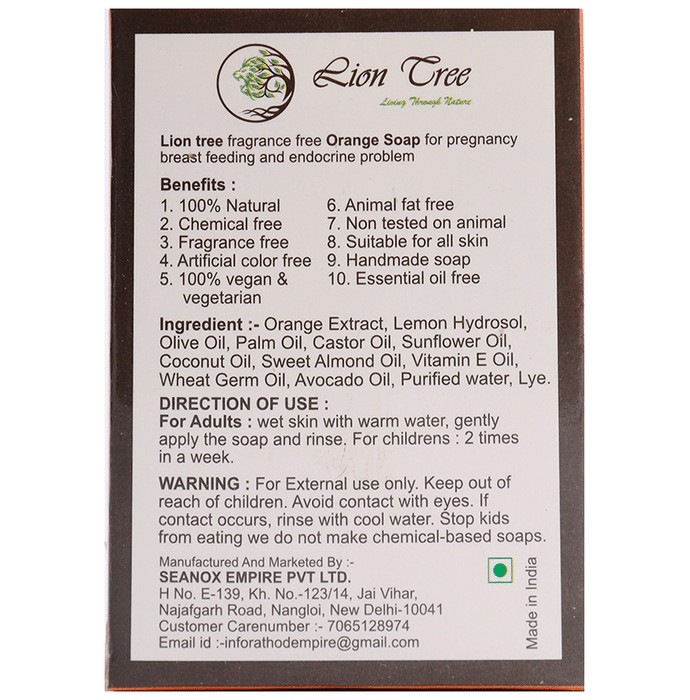 Lion Tree
Living Through Nature

Lion tree fragrance free Orange Soap for pregnancy breast feeding and endocrine problem

Benefits :
1. 100% Natural
2. Chemical free
3. Fragrance free
4. Artificial color free
5. 100% vegan & vegetarian
6. Animal fat free
7. Non tested on animal
8. Suitable for all skin
9. Handmade soap
10. Essential oil free

Ingredient :- Orange Extract, Lemon Hydrosol, Olive Oil, Palm Oil, Castor Oil, Sunflower Oil, Coconut Oil, Sweet Almond Oil, Vitamin E Oil, Wheat Germ Oil, Avocado Oil, Purified water, Lye.

DIRECTION OF USE :
For Adults : wet skin with warm water, gently apply the soap and rinse. For childrens : 2 times in a week.

WARNING : For External use only. Keep out of reach of children. Avoid contact with eyes. If contact occurs, rinse with cool water. Stop kids from eating we do not make chemical-based soaps.

Manufactured And Marketed By :-
SEANOX EMPIRE PVT LTD.
H No. E-139, Kh. No.-123/14, Jai Vihar, Najafgarh Road, Nangloi, New Delhi-10041
Customer Carenumber :- 7065128974
Email id :-inforathodempire@gmail.com

Made in India